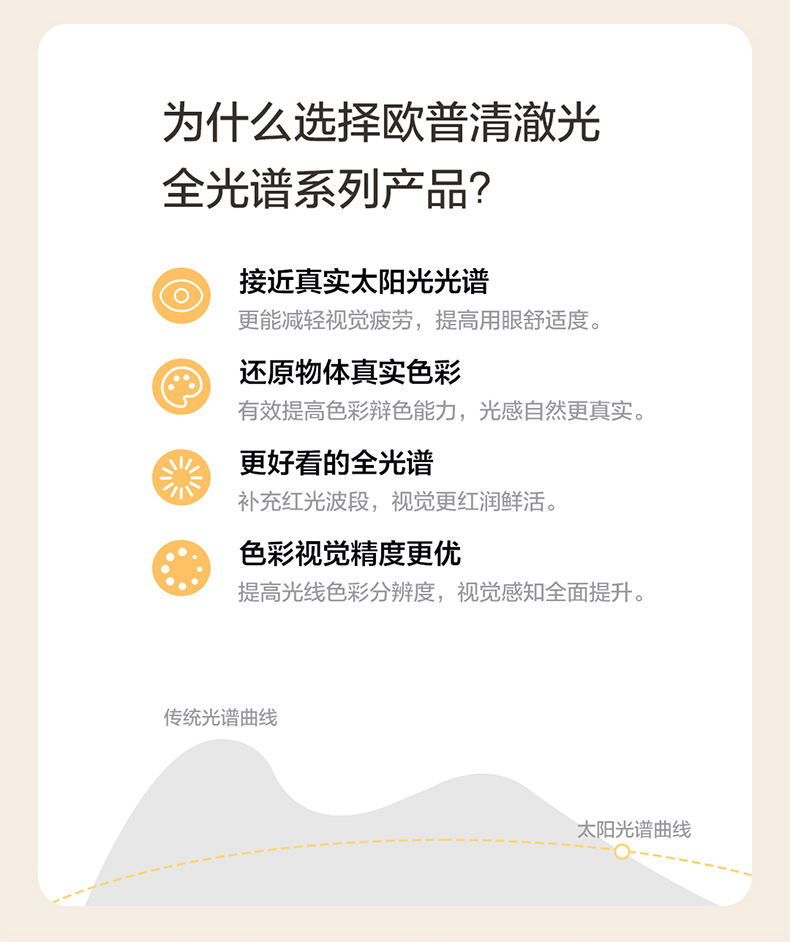 为什么选择欧普清澈光
全光谱系列产品?

接近真实太阳光光谱
更能减轻视觉疲劳，提高用眼舒适度。

还原物体真实色彩
有效提高色彩辩色能力，光感自然更真实。

更好看的全光谱
补充红光波段，视觉更红润鲜活。

色彩视觉精度更优
提高光线色彩分辨度，视觉感知全面提升。

传统光谱曲线

太阳光谱曲线